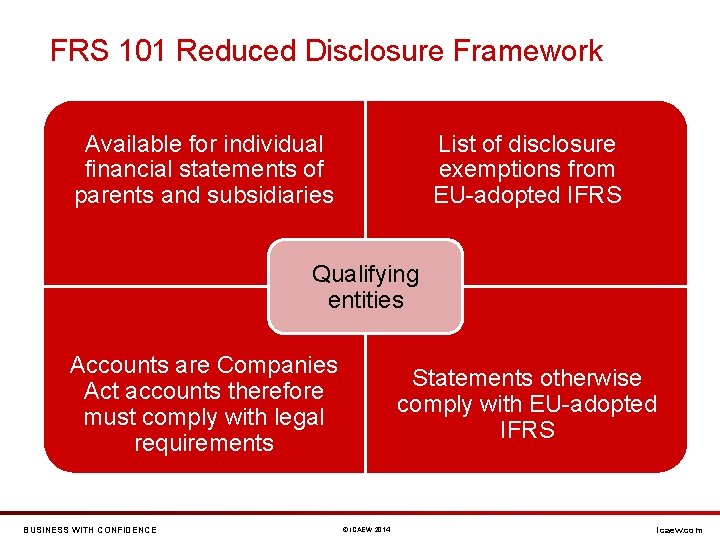 FRS 101 Reduced Disclosure Framework

Available for individual financial statements of parents and subsidiaries

List of disclosure exemptions from EU-adopted IFRS

Qualifying entities

Accounts are Companies Act accounts therefore must comply with legal requirements

Statements otherwise comply with EU-adopted IFRS

BUSINESS WITH CONFIDENCE

© ICAEW 2014

icaew.com